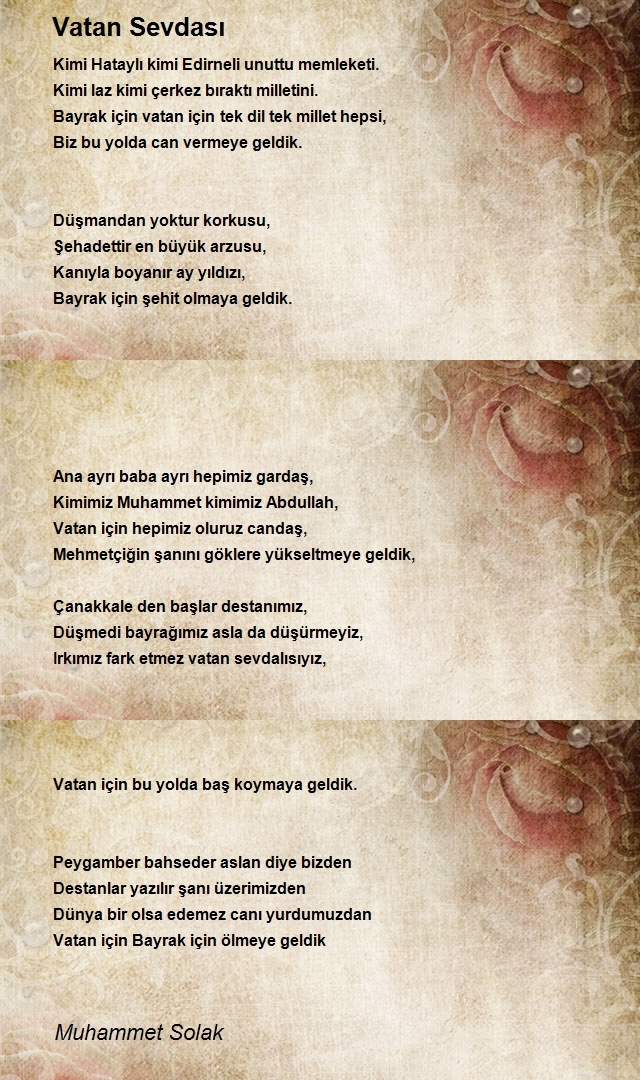 Vatan Sevdası

Kimi Hataylı kimi Edirneli unuttu memleketi.
Kimi laz kimi çerkez bıraktı milletini.
Bayrak için vatan için tek dil tek millet hepsi,
Biz bu yolda can vermeye geldik.

Düşmandan yoktur korkusu,
Şehadettir en büyük arzusu,
Kanıyla boyanır ay yıldızı,
Bayrak için şehit olmaya geldik.

Ana ayrı baba ayrı hepimiz gardaş,
Kimimiz Muhammet kimimiz Abdullah,
Vatan için hepimiz oluruz candaş,
Mehmetçiğin şanını göklere yükseltmeye geldik,

Çanakkale den başlar destanımız,
Düşmedi bayrağımız asla da düşürmeyiz,
Irkımız fark etmez vatan sevdalısıyız,

Vatan için bu yolda baş koymaya geldik.

Peygamber bahseder aslan diye bizden
Destanlar yazılır şanı üzerimizden
Dünya bir olsa edemez canı yurdumuzdan
Vatan için Bayrak için ölmeye geldik

Muhammet Solak